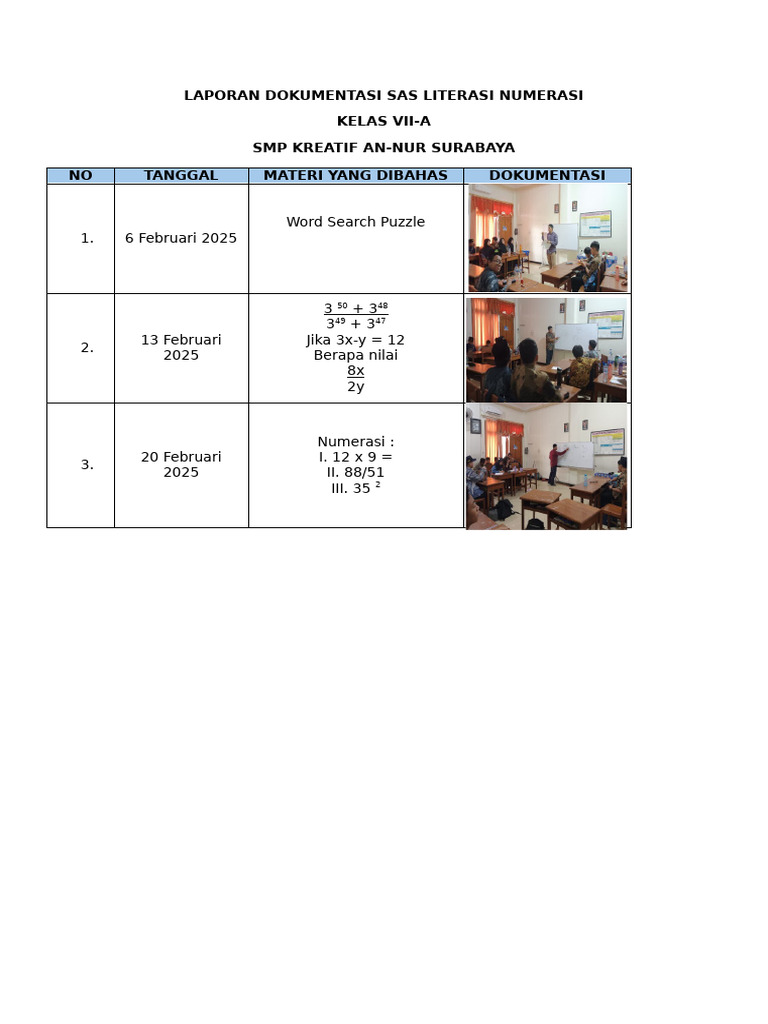 LAPORAN DOKUMENTASI SAS LITERASI NUMERASI

KELAS VII-A

SMP KREATIF AN-NUR SURABAYA

| NO | TANGGAL | MATERI YANG DIBAHAS | DOKUMENTASI |
|---|---|---|---|
| 1. | 6 Februari 2025 | Word Search Puzzle | |
| 2. | 13 Februari 2025 | $\frac{3^{50} + 3^{48}}{3^{49} + 3^{47}}$ Jika 3x-y = 12 Berapa nilai $\frac{8x}{2y}$ | |
| 3. | 20 Februari 2025 | Numerasi : I. 12 x 9 = II. 88/51 III. $35^2$ | |